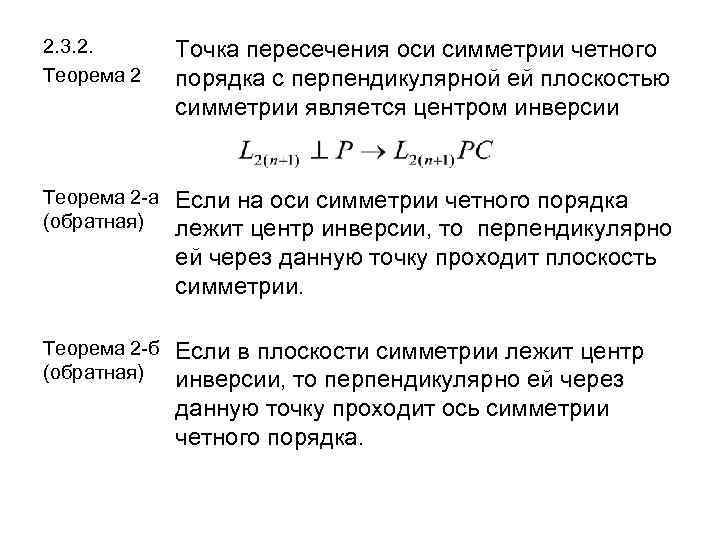 2.3.2.
Теорема 2

Точка пересечения оси симметрии четного порядка с перпендикулярной ей плоскостью симметрии является центром инверсии

$L_{2(n-1)} \perp P \rightarrow L_{2(n+1)}PC$

Теорема 2-а
(обратная)

Если на оси симметрии четного порядка лежит центр инверсии, то перпендикулярно ей через данную точку проходит плоскость симметрии.

Теорема 2-б
(обратная)

Если в плоскости симметрии лежит центр инверсии, то перпендикулярно ей через данную точку проходит ось симметрии четного порядка.